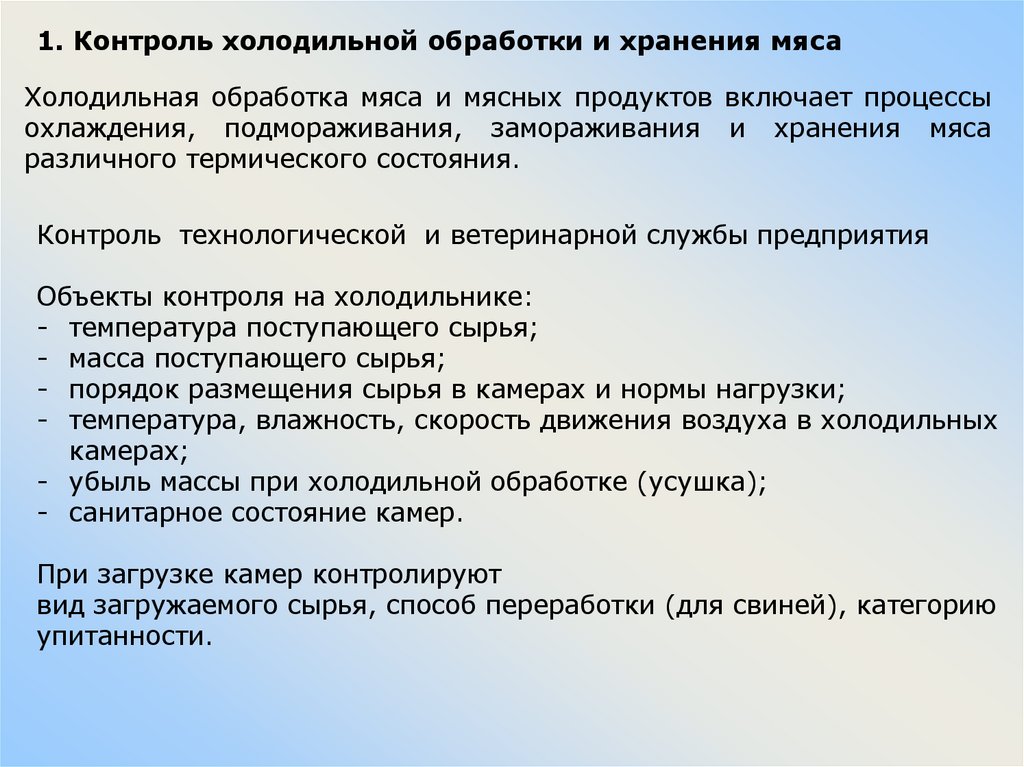 1. Контроль холодильной обработки и хранения мяса

Холодильная обработка мяса и мясных продуктов включает процессы охлаждения, подмораживания, замораживания и хранения мяса различного термического состояния.

Контроль технологической и ветеринарной службы предприятия

Объекты контроля на холодильнике:
- температура поступающего сырья;
- масса поступающего сырья;
- порядок размещения сырья в камерах и нормы нагрузки;
- температура, влажность, скорость движения воздуха в холодильных камерах;
- убыль массы при холодильной обработке (усушка);
- санитарное состояние камер.

При загрузке камер контролируют
вид загружаемого сырья, способ переработки (для свиней), категорию упитанности.